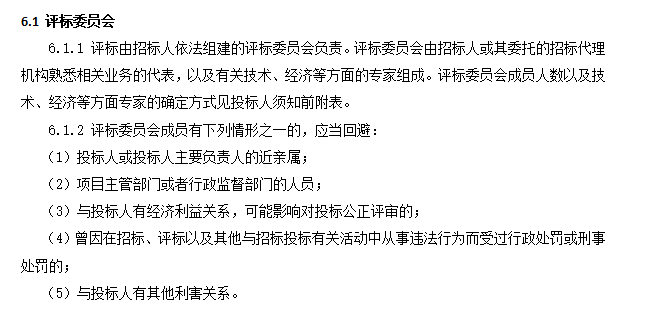 6.1 评标委员会

6.1.1 评标由招标人依法组建的评标委员会负责。评标委员会由招标人或其委托的招标代理机构熟悉相关业务的代表，以及有关技术、经济等方面的专家组成。评标委员会成员人数以及技术、经济等方面专家的确定方式见投标人须知前附表。

6.1.2 评标委员会成员有下列情形之一的，应当回避：

（1）投标人或投标人主要负责人的近亲属；

（2）项目主管部门或者行政监督部门的人员；

（3）与投标人有经济利益关系，可能影响对投标公正评审的；

（4）曾因在招标、评标以及其他与招标投标有关活动中从事违法行为而受过行政处罚或刑事处罚的；

（5）与投标人有其他利害关系。